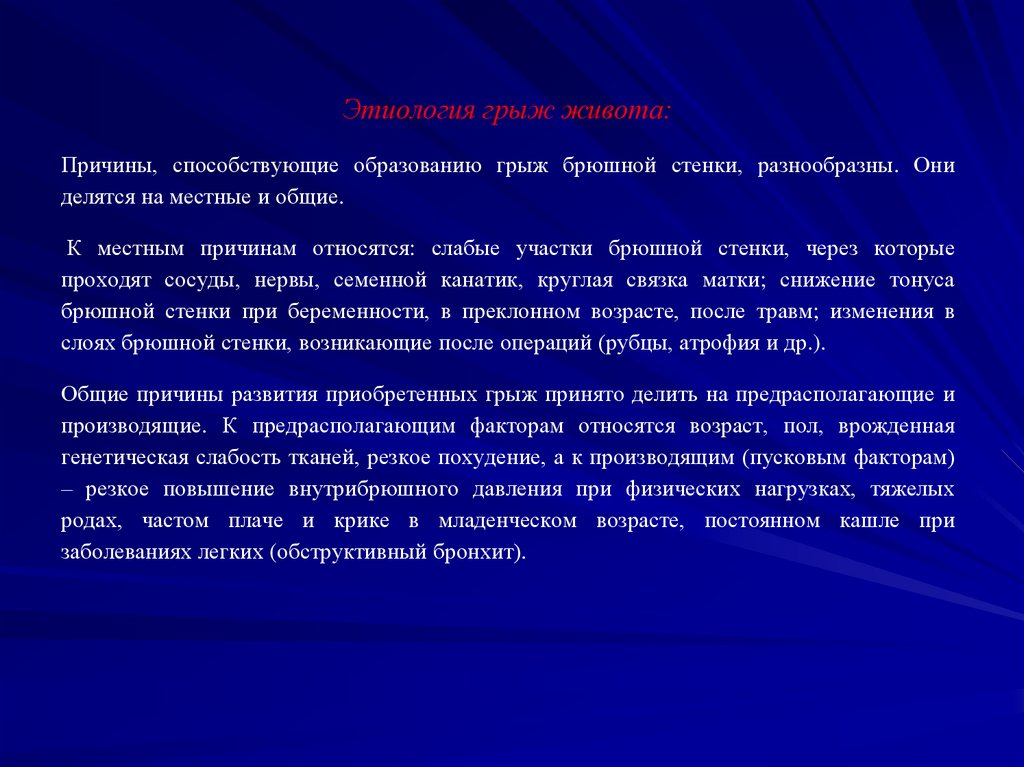 Этиология грыж живота:

Причины, способствующие образованию грыж брюшной стенки, разнообразны. Они делятся на местные и общие.

К местным причинам относятся: слабые участки брюшной стенки, через которые проходят сосуды, нервы, семенной канатик, круглая связка матки; снижение тонуса брюшной стенки при беременности, в преклонном возрасте, после травм; изменения в слоях брюшной стенки, возникающие после операций (рубцы, атрофия и др.).

Общие причины развития приобретенных грыж принято делить на предрасполагающие и производящие. К предрасполагающим факторам относятся возраст, пол, врожденная генетическая слабость тканей, резкое похудение, а к производящим (пусковым факторам) – резкое повышение внутрибрюшного давления при физических нагрузках, тяжелых родах, частом плаче и крике в младенческом возрасте, постоянном кашле при заболеваниях легких (обструктивный бронхит).